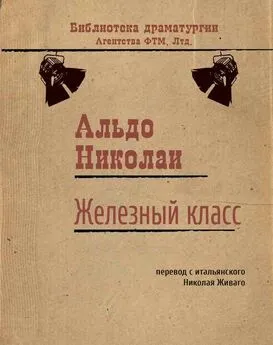 Библиотека драматургии
Агентства ФТМ, Лтд.

Альдо
Николаи

Железный класс

перевод с итальянского
Николая Живаго